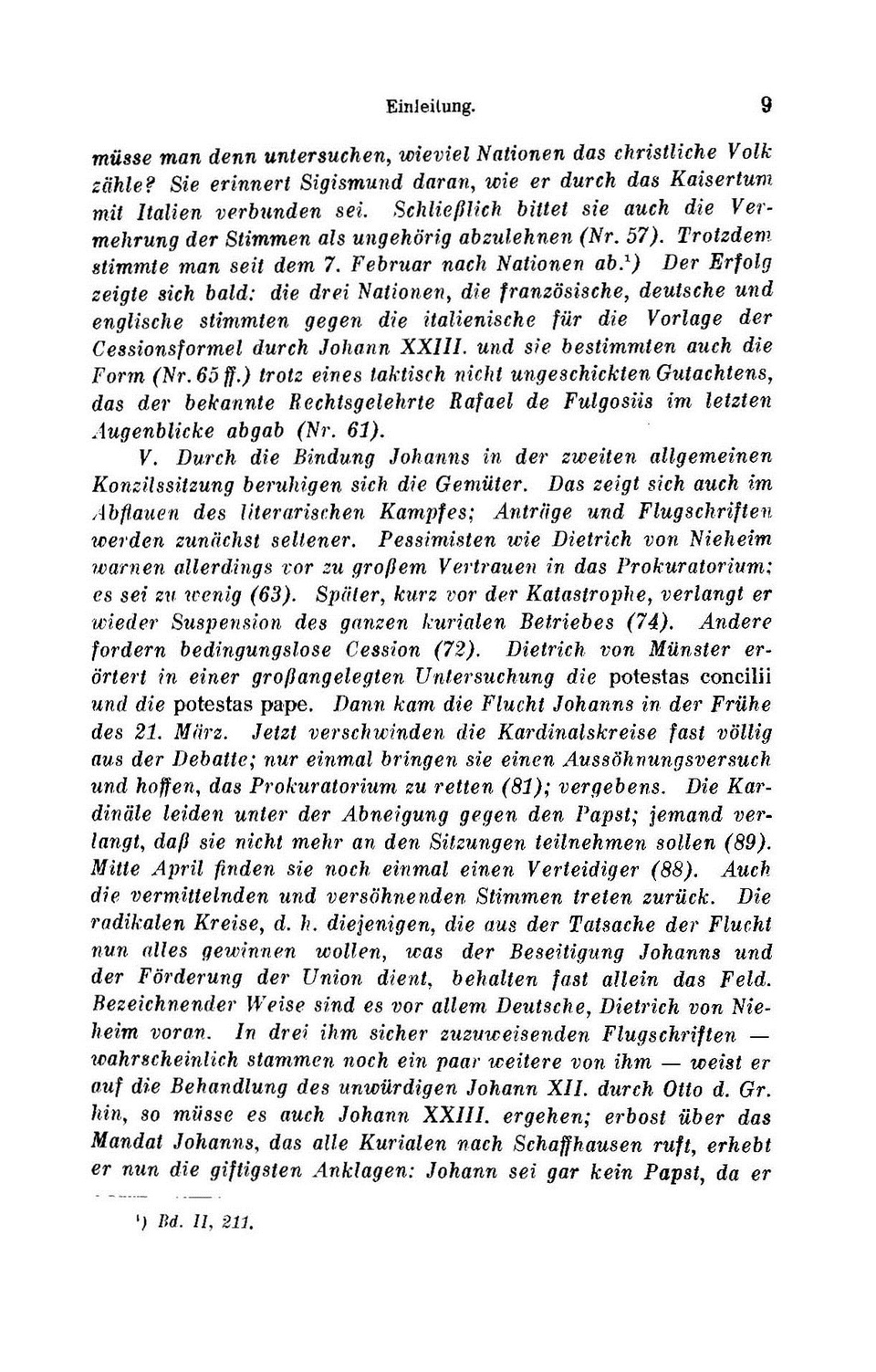 Einleitung. 9

müsse man denn untersuchen, wieviel Nationen das christliche Volk zähle? Sie erinnert Sigismund daran, wie er durch das Kaisertum mit Italien verbunden sei. Schließlich bittet sie auch die Vermehrung der Stimmen als ungehörig abzulehnen (Nr. 57). Trotzdem stimmte man seit dem 7. Februar nach Nationen ab.¹) Der Erfolg zeigte sich bald: die drei Nationen, die französische, deutsche und englische stimmten gegen die italienische für die Vorlage der Cessionsformel durch Johann XXIII. und sie bestimmten auch die Form (Nr. 65 ff.) trotz eines taktisch nicht ungeschickten Gutachtens, das der bekannte Rechtsgelehrte Rafael de Fulgosiis im letzten Augenblicke abgab (Nr. 61).

V. Durch die Bindung Johanns in der zweiten allgemeinen Konzilssitzung beruhigen sich die Gemüter. Das zeigt sich auch im Abflauen des literarischen Kampfes; Anträge und Flugschriften werden zunächst seltener. Pessimisten wie Dietrich von Nieheim warnen allerdings vor zu großem Vertrauen in das Prokuratorium: es sei zu wenig (63). Später, kurz vor der Katastrophe, verlangt er wieder Suspension des ganzen kurialen Betriebes (74). Andere fordern bedingungslose Cession (72). Dietrich von Münster erörtert in einer großangelegten Untersuchung die potestas concilii und die potestas pape. Dann kam die Flucht Johanns in der Frühe des 21. März. Jetzt verschwinden die Kardinalskreise fast völlig aus der Debatte; nur einmal bringen sie einen Aussöhnungsversuch und hoffen, das Prokuratorium zu retten (81); vergebens. Die Kardinäle leiden unter der Abneigung gegen den Papst; jemand verlangt, daß sie nicht mehr an den Sitzungen teilnehmen sollen (89). Mitte April finden sie noch einmal einen Verteidiger (88). Auch die vermittelnden und versöhnenden Stimmen treten zurück. Die radikalen Kreise, d. h. diejenigen, die aus der Tatsache der Flucht nun alles gewinnen wollen, was der Beseitigung Johanns und der Förderung der Union dient, behalten fast allein das Feld. Bezeichnender Weise sind es vor allem Deutsche, Dietrich von Nieheim voran. In drei ihm sicher zuzuweisenden Flugschriften — wahrscheinlich stammen noch ein paar weitere von ihm — weist er auf die Behandlung des unwürdigen Johann XII. durch Otto d. Gr. hin, so müsse es auch Johann XXIII. ergehen; erbost über das Mandat Johanns, das alle Kurialen nach Schaffhausen ruft, erhebt er nun die giftigsten Anklagen: Johann sei gar kein Papst, da er

¹) Bd. II, 211.